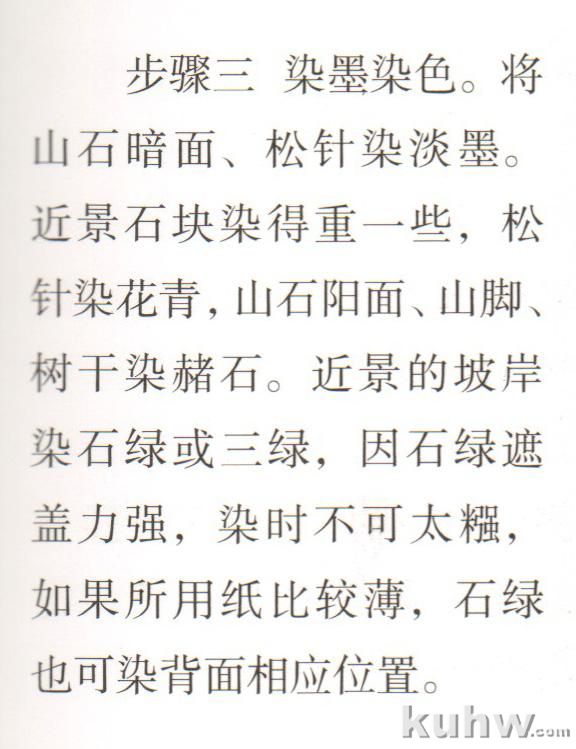 步骤三 染墨染色。将山石暗面、松针染淡墨。近景石块染得重一些，松针染花青，山石阳面、山脚、树干染赭石。近景的坡岸染石绿或三绿，因石绿遮盖力强，染时不可太糨，如果所用纸比较薄，石绿也可染背面相应位置。

kuhw.com